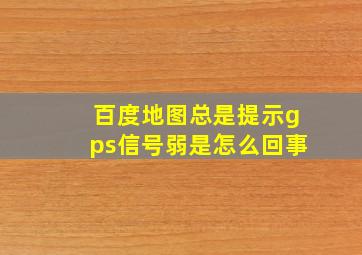 百度地图总是提示gps信号弱是怎么回事